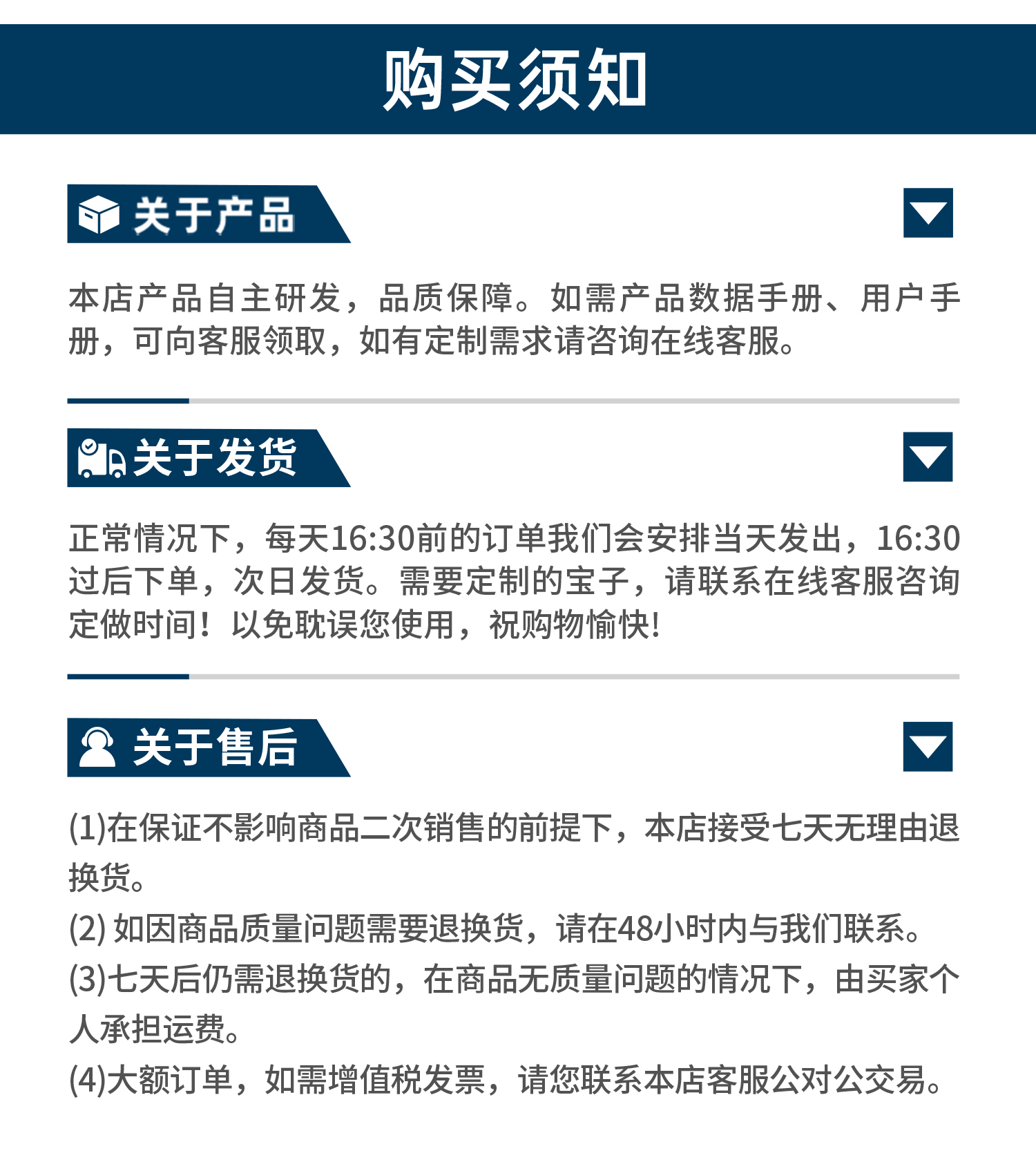 购买须知

关于产品

本店产品自主研发，品质保障。如需产品数据手册、用户手册，可向客服领取，如有定制需求请咨询在线客服。

关于发货

正常情况下，每天16:30前的订单我们会安排当天发出，16:30过后下单，次日发货。需要定制的宝子，请联系在线客服咨询定做时间！以免耽误您使用，祝购物愉快!

关于售后

(1)在保证不影响商品二次销售的前提下，本店接受七天无理由退换货。
(2)如因商品质量问题需要退换货，请在48小时内与我们联系。
(3)七天后仍需退换货的，在商品无质量问题的情况下，由买家个人承担运费。
(4)大额订单，如需增值税发票，请您联系本店客服公对公交易。